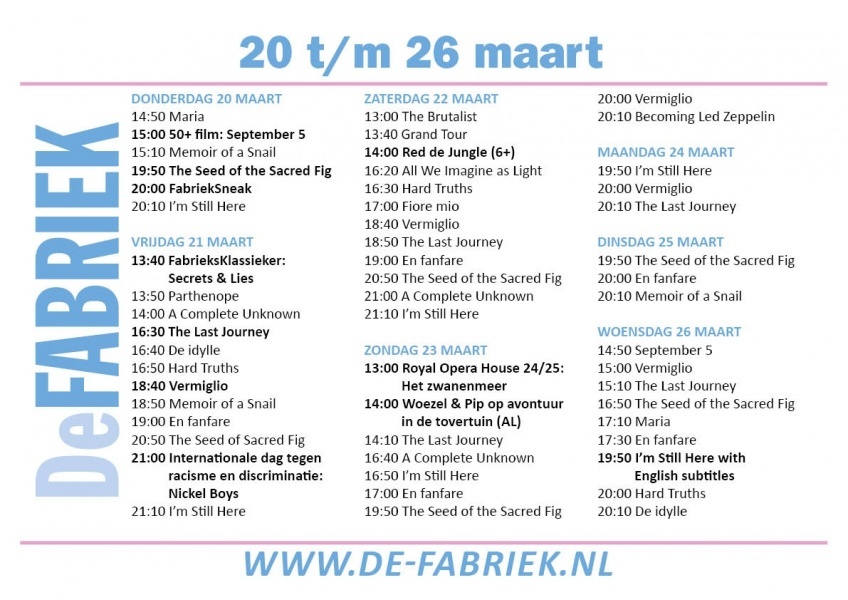 20 t/m 26 maart

DeFABRIEK

DONDERDAG 20 MAART
14:50 Maria
15:00 50+ film: September 5
15:10 Memoir of a Snail
19:50 The Seed of the Sacred Fig
20:00 FabriekSneak
20:10 I'm Still Here

VRIJDAG 21 MAART
13:40 FabrieksKlassieker: Secrets & Lies
13:50 Parthenope
14:00 A Complete Unknown
16:30 The Last Journey
16:40 De idylle
16:50 Hard Truths
18:40 Vermiglio
18:50 Memoir of a Snail
19:00 En fanfare
20:50 The Seed of Sacred Fig
21:00 Internationale dag tegen racisme en discriminatie: Nickel Boys
21:10 I'm Still Here

ZATERDAG 22 MAART
13:00 The Brutalist
13:40 Grand Tour
14:00 Red de Jungle (6+)
16:20 All We Imagine as Light
16:30 Hard Truths
17:00 Fiore mio
18:40 Vermiglio
18:50 The Last Journey
19:00 En fanfare
20:50 The Seed of the Sacred Fig
21:00 A Complete Unknown
21:10 I'm Still Here

ZONDAG 23 MAART
13:00 Royal Opera House 24/25: Het zwanenmeer
14:00 Woezel & Pip op avontuur in de tovertuin (AL)
14:10 The Last Journey
16:40 A Complete Unknown
16:50 I'm Still Here
17:00 En fanfare
19:50 The Seed of the Sacred Fig
20:00 Vermiglio
20:10 Becoming Led Zeppelin

MAANDAG 24 MAART
19:50 I'm Still Here
20:00 Vermiglio
20:10 The Last Journey

DINSDAG 25 MAART
19:50 The Seed of the Sacred Fig
20:00 En fanfare
20:10 Memoir of a Snail

WOENSDAG 26 MAART
14:50 September 5
15:00 Vermiglio
15:10 The Last Journey
16:50 The Seed of the Sacred Fig
17:10 Maria
17:30 En fanfare
19:50 I'm Still Here with English subtitles
20:00 Hard Truths
20:10 De idylle

WWW.DE-FABRIEK.NL